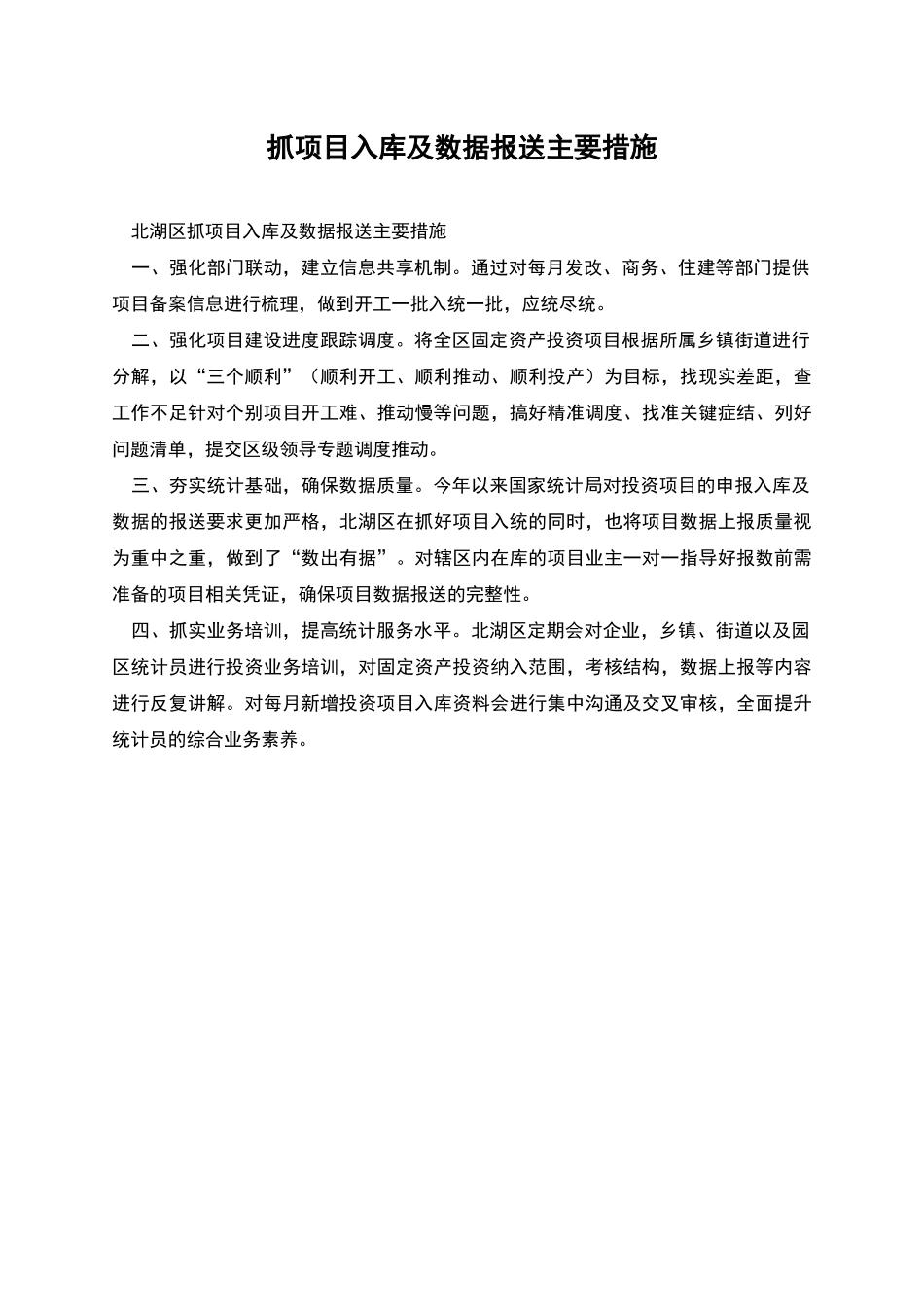 抓项目入库及数据报送主要措施

北湖区抓项目入库及数据报送主要措施

一、强化部门联动，建立信息共享机制。通过对每月发改、商务、住建等部门提供项目备案信息进行梳理，做到开工一批入统一批，应统尽统。

二、强化项目建设进度跟踪调度。将全区固定资产投资项目根据所属乡镇街道进行分解，以“三个顺利”（顺利开工、顺利推动、顺利投产）为目标，找现实差距，查工作不足针对个别项目开工难、推动慢等问题，搞好精准调度、找准关键症结、列好问题清单，提交区级领导专题调度推动。

三、夯实统计基础，确保数据质量。今年以来国家统计局对投资项目的申报入库及数据的报送要求更加严格，北湖区在抓好项目入统的同时，也将项目数据上报质量视为重中之重，做到了“数出有据”。对辖区内在库的项目业主一对一指导好报数前需准备的项目相关凭证，确保项目数据报送的完整性。

四、抓实业务培训，提高统计服务水平。北湖区定期会对企业，乡镇、街道以及园区统计员进行投资业务培训，对固定资产投资纳入范围，考核结构，数据上报等内容进行反复讲解。对每月新增投资项目入库资料会进行集中沟通及交叉审核，全面提升统计员的综合业务素养。